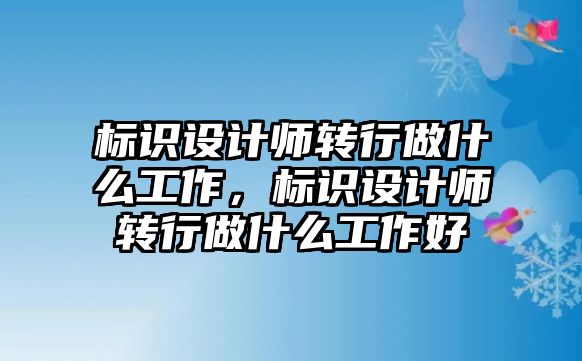 标识设计师转行做什么工作，标识设计师转行做什么工作好